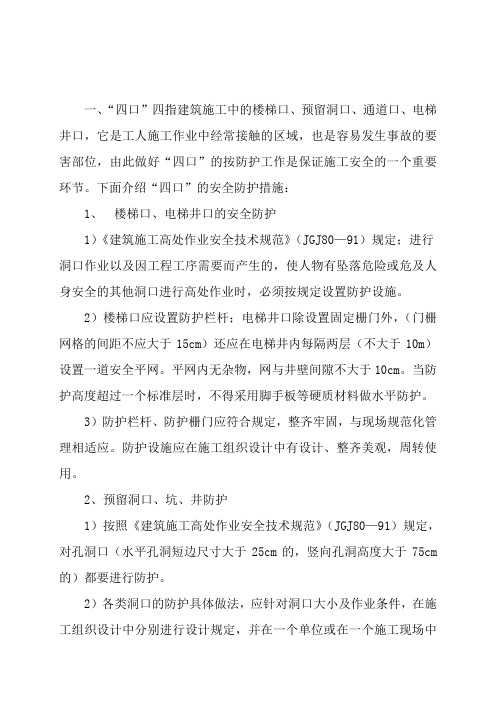 一、“四口”四指建筑施工中的楼梯口、预留洞口、通道口、电梯井口，它是工人施工作业中经常接触的区域，也是容易发生事故的要害部位，由此做好“四口”的按防护工作是保证施工安全的一个重要环节。下面介绍“四口”的安全防护措施：

1、　楼梯口、电梯井口的安全防护

1）《建筑施工高处作业安全技术规范》（JGJ80—91）规定：进行洞口作业以及因工程工序需要而产生的，使人物有坠落危险或危及人身安全的其他洞口进行高处作业时，必须按规定设置防护设施。

2）楼梯口应设置防护栏杆；电梯井口除设置固定栅门外，（门栅网格的间距不应大于 15cm）还应在电梯井内每隔两层（不大于 10m）设置一道安全平网。平网内无杂物，网与井壁间隙不大于 10cm。当防护高度超过一个标准层时，不得采用脚手板等硬质材料做水平防护。

3）防护栏杆、防护栅门应符合规定，整齐牢固，与现场规范化管理相适应。防护设施应在施工组织设计中有设计、整齐美观，周转使用。

2、预留洞口、坑、井防护

1）按照《建筑施工高处作业安全技术规范》（JGJ80—91）规定，对孔洞口（水平孔洞短边尺寸大于 25cm 的，竖向孔洞高度大于 75cm 的）都要进行防护。

2）各类洞口的防护具体做法，应针对洞口大小及作业条件，在施工组织设计中分别进行设计规定，并在一个单位或在一个施工现场中